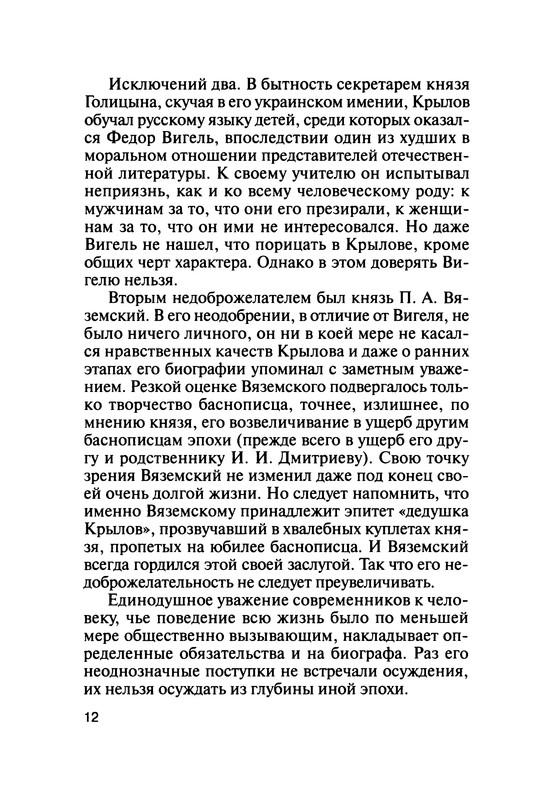 Исключений два. В бытность секретарем князя Голицына, скучая в его украинском имении, Крылов обучал русскому языку детей, среди которых оказался Федор Вигель, впоследствии один из худших в моральном отношении представителей отечественной литературы. К своему учителю он испытывал неприязнь, как и ко всему человеческому роду: к мужчинам за то, что они его презирали, к женщинам за то, что он ими не интересовался. Но даже Вигель не нашел, что порицать в Крылове, кроме общих черт характера. Однако в этом доверять Вигелю нельзя.

Вторым недоброжелателем был князь П. А. Вяземский. В его неодобрении, в отличие от Вигеля, не было ничего личного, он ни в коей мере не касался нравственных качеств Крылова и даже о ранних этапах его биографии упоминал с заметным уважением. Резкой оценке Вяземского подвергалось только творчество баснописца, точнее, излишнее, по мнению князя, его возвеличивание в ущерб другим баснописцам эпохи (прежде всего в ущерб его другу и родственнику И. И. Дмитриеву). Свою точку зрения Вяземский не изменил даже под конец своей очень долгой жизни. Но следует напомнить, что именно Вяземскому принадлежит эпитет «дедушка Крылов», прозвучавший в хвалебных куплетах князя, пропетых на юбилее баснописца. И Вяземский всегда гордился этой своей заслугой. Так что его недоброжелательность не следует преувеличивать.

Единодушное уважение современников к человеку, чье поведение всю жизнь было по меньшей мере общественно вызывающим, накладывает определенные обязательства и на биографа. Раз его неоднозначные поступки не встречали осуждения, их нельзя осуждать из глубины иной эпохи.

12